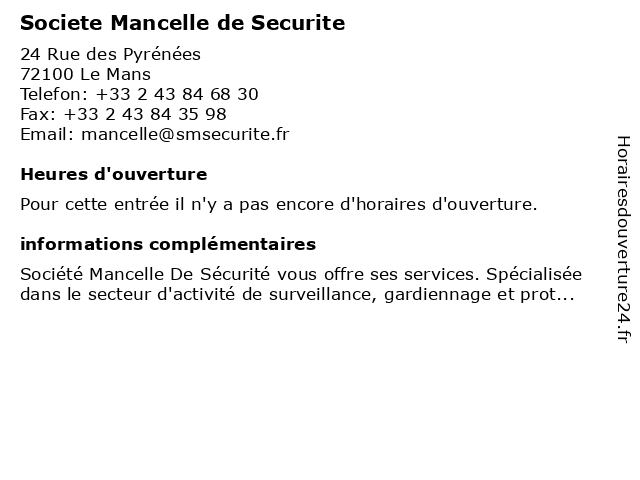 Societe Mancelle de Securite

24 Rue des Pyrénées
72100 Le Mans
Telefon: +33 2 43 84 68 30
Fax: +33 2 43 84 35 98
Email: mancelle@smsecurite.fr

Heures d'ouverture

Pour cette entrée il n'y a pas encore d'horaires d'ouverture.

informations complémentaires

Société Mancelle De Sécurité vous offre ses services. Spécialisée dans le secteur d'activité de surveillance, gardiennage et prot...

Horairesdouverture24.fr